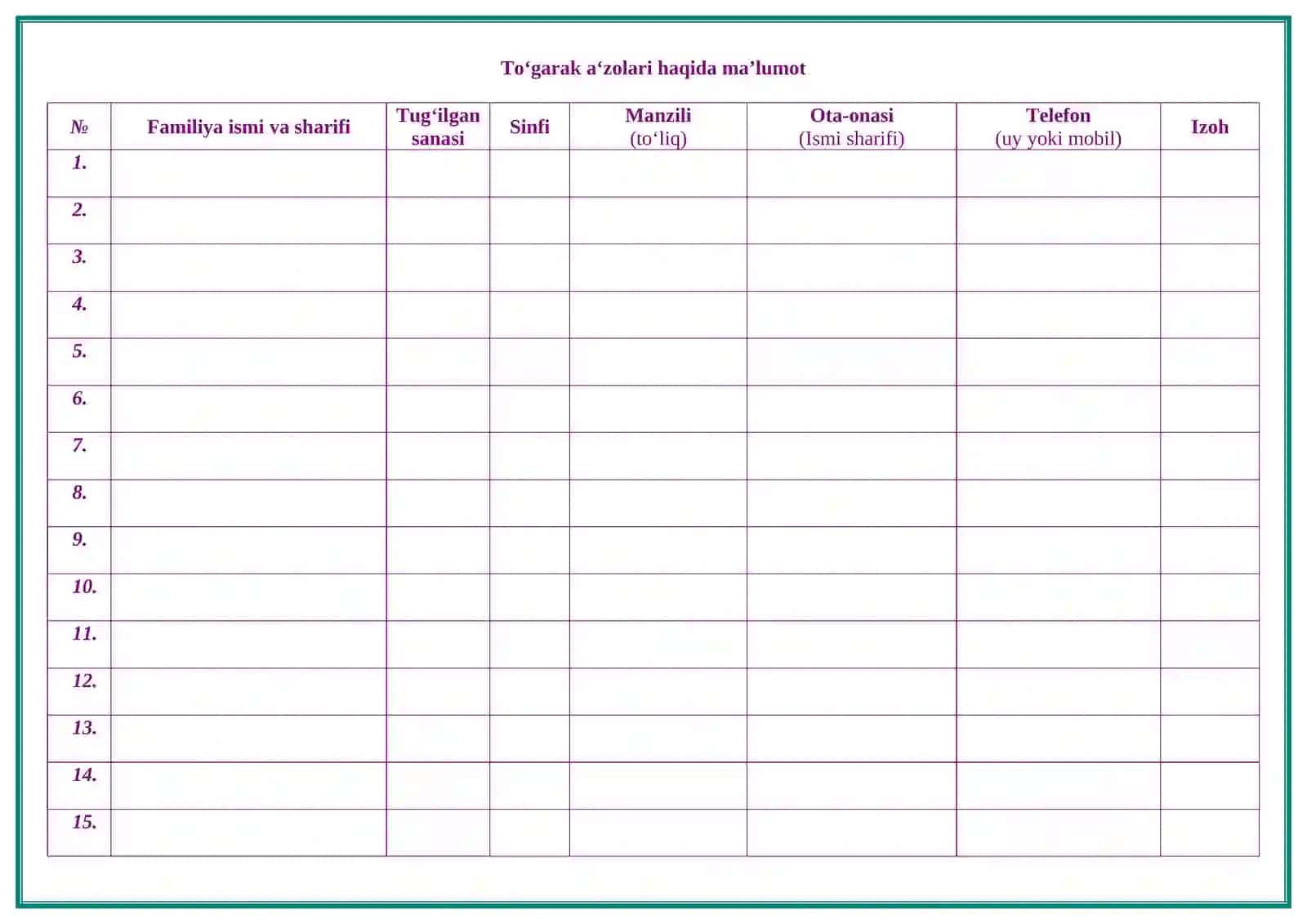 To‘garak a‘zolari haqida ma’lumot

| № | Familiya ismi va sharifi | Tug‘ilgan sanasi | Sinfi | Manzili (to‘liq) | Ota-onasi (Ismi sharifi) | Telefon (uy yoki mobil) | Izoh |
|---|---|---|---|---|---|---|---|
| 1. | | | | | | | |
| 2. | | | | | | | |
| 3. | | | | | | | |
| 4. | | | | | | | |
| 5. | | | | | | | |
| 6. | | | | | | | |
| 7. | | | | | | | |
| 8. | | | | | | | |
| 9. | | | | | | | |
| 10. | | | | | | | |
| 11. | | | | | | | |
| 12. | | | | | | | |
| 13. | | | | | | | |
| 14. | | | | | | | |
| 15. | | | | | | | |